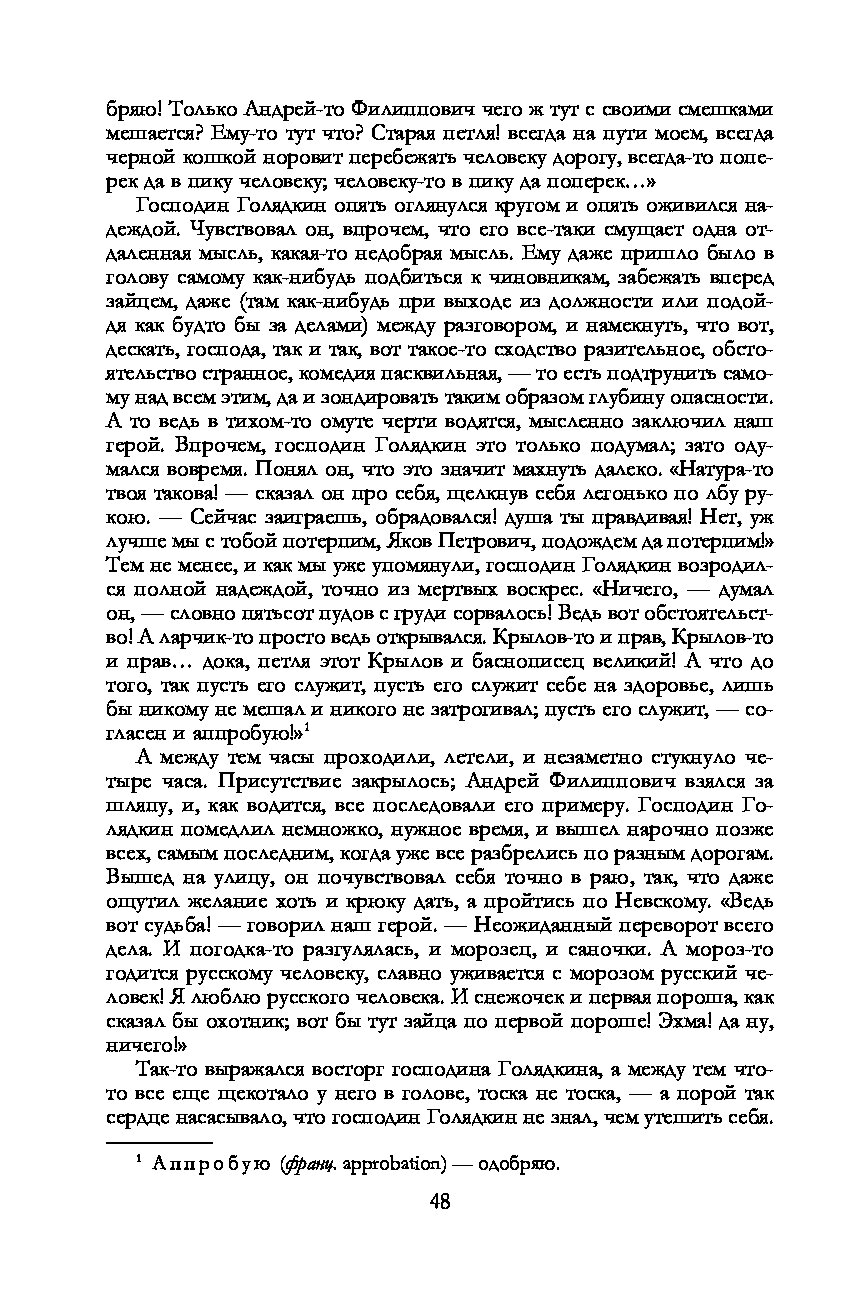 бряю! Только Андрей-то Филиппович чего ж тут с своими смешками мешается? Ему-то тут что? Старая петля! всегда на пути моем, всегда черной кошкой норовит перебежать человеку дорогу, всегда-то поперек да в пику человеку; человеку-то в пику да поперек…»

Господин Голядкин опять оглянулся кругом и опять оживился надеждой. Чувствовал он, впрочем, что его все-таки смущает одна отдаленная мысль, какая-то недобрая мысль. Ему даже пришло было в голову самому как-нибудь подбиться к чиновникам, забежать вперед зайцем, даже (там как-нибудь при выходе из должности или подойдя как будто бы за делами) между разговором, и намекнуть, что вот, дескать, господа, так и так, вот такое-то сходство разительное, обстоятельство странное, комедия пасквильная, — то есть подтрунить самому над всем этим, да и зондировать таким образом глубину опасности. А то ведь в тихом-то омуте черти водятся, мысленно заключил наш герой. Впрочем, господин Голядкин это только подумал; зато одумался вовремя. Понял он, что это значит махнуть далеко. «Натура-то твоя такова! — сказал он про себя, щелкнув себя легонько по лбу рукою. — Сейчас заиграешь, обрадовался! душа ты правдивая! Нет, уж лучше мы с тобой потерпим, Яков Петрович, подождем да потерпим!» Тем не менее, и как мы уже упомянули, господин Голядкин возродился полной надеждой, точно из мертвых воскрес. «Ничего, — думал он, — словно пятьсот пудов с груди сорвалось! Ведь вот обстоятельство! А ларчик-то просто ведь открывался. Крылов-то и прав, Крылов-то и прав… дока, петля этот Крылов и баснописец великий! А что до того, так пусть его служит, пусть его служит себе на здоровье, лишь бы никому не мешал и никого не затрогивал; пусть его служит, — согласен и аппробую!»$^1$

А между тем часы проходили, летели, и незаметно стукнуло четыре часа. Присутствие закрылось; Андрей Филиппович взялся за шляпу, и, как водится, все последовали его примеру. Господин Голядкин помедлил немножко, нужное время, и вышел нарочно позже всех, самым последним, когда уже все разбрелись по разным дорогам. Вышед на улицу, он почувствовал себя точно в раю, так, что даже ощутил желание хоть и крюку дать, а пройтись по Невскому. «Ведь вот судьба! — говорил наш герой. — Неожиданный переворот всего дела. И погодка-то разгулялась, и морозец, и саночки. А мороз-то годится русскому человеку, славно уживается с морозом русский человек! Я люблю русского человека. И снежочек и первая пороша, как сказал бы охотник; вот бы тут зайца по первой пороше! Эхма! да ну, ничего!»

Так-то выражался восторг господина Голядкина, а между тем что-то все еще щекотало у него в голове, тоска не тоска, — а порой так сердце насасывало, что господин Голядкин не знал, чем утешить себя.

$^1$ Аппробую (франц. approbation) — одобряю.

48